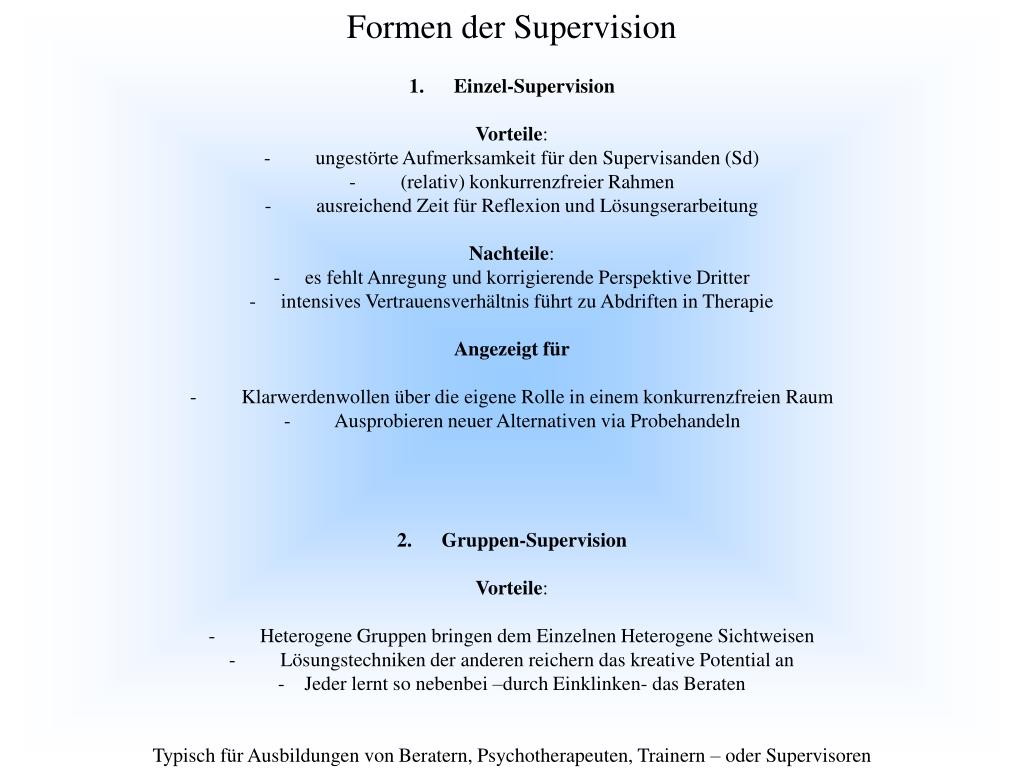 Formen der Supervision

1. Einzel-Supervision

Vorteile:
- ungestörte Aufmerksamkeit für den Supervisanden (Sd)
- (relativ) konkurrenzfreier Rahmen
- ausreichend Zeit für Reflexion und Lösungserarbeitung

Nachteile:
- es fehlt Anregung und korrigierende Perspektive Dritter
- intensives Vertrauensverhältnis führt zu Abdriften in Therapie

Angezeigt für

- Klarwerdenwollen über die eigene Rolle in einem konkurrenzfreien Raum
- Ausprobieren neuer Alternativen via Probehandeln

2. Gruppen-Supervision

Vorteile:

- Heterogene Gruppen bringen dem Einzelnen Heterogene Sichtweisen
- Lösungstechniken der anderen reichern das kreative Potential an
- Jeder lernt so nebenbei –durch Einklinken- das Beraten

Typisch für Ausbildungen von Beratern, Psychotherapeuten, Trainern – oder Supervisoren